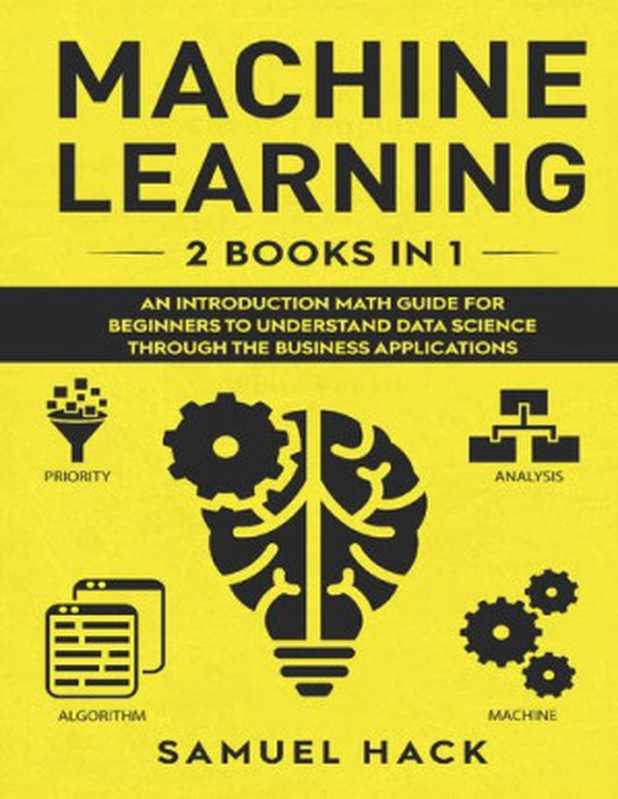 MACHINE LEARNING

2 BOOKS IN 1

AN INTRODUCTION MATH GUIDE FOR BEGINNERS TO UNDERSTAND DATA SCIENCE THROUGH THE BUSINESS APPLICATIONS

PRIORITY

ANALYSIS

ALGORITHM

MACHINE

SAMUEL HACK